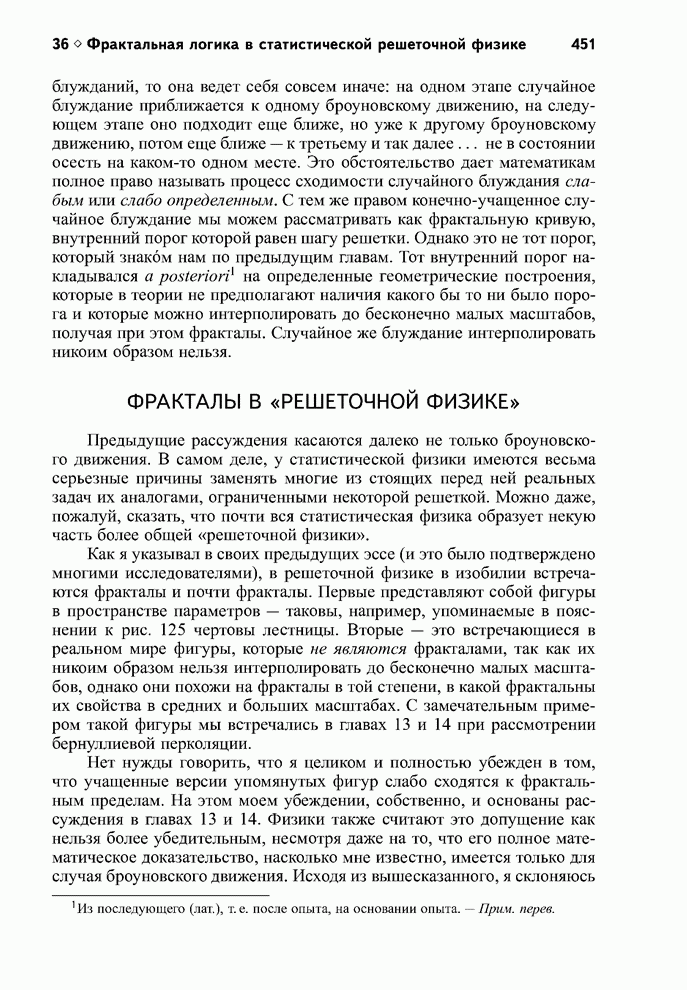 36 ◇ Фрактальная логика в статистической решеточной физике 451

блужданий, то она ведет себя совсем иначе: на одном этапе случайное блуждание приближается к одному броуновскому движению, на следующем этапе оно подходит еще ближе, но уже к другому броуновскому движению, потом еще ближе — к третьему и так далее ... не в состоянии осесть на каком-то одном месте. Это обстоятельство дает математикам полное право называть процесс сходимости случайного блуждания слабым или слабо определенным. С тем же правом конечно-учащенное случайное блуждание мы можем рассматривать как фрактальную кривую, внутренний порог которой равен шагу решетки. Однако это не тот порог, который знако́м нам по предыдущим главам. Тот внутренний порог накладывался a posteriori$^1$ на определенные геометрические построения, которые в теории не предполагают наличия какого бы то ни было порога и которые можно интерполировать до бесконечно малых масштабов, получая при этом фракталы. Случайное же блуждание интерполировать никоим образом нельзя.

ФРАКТАЛЫ В «РЕШЕТОЧНОЙ ФИЗИКЕ»

Предыдущие рассуждения касаются далеко не только броуновского движения. В самом деле, у статистической физики имеются весьма серьезные причины заменять многие из стоящих перед ней реальных задач их аналогами, ограниченными некоторой решеткой. Можно даже, пожалуй, сказать, что почти вся статистическая физика образует некую часть более общей «решеточной физики».

Как я указывал в своих предыдущих эссе (и это было подтверждено многими исследователями), в решеточной физике в изобилии встречаются фракталы и почти фракталы. Первые представляют собой фигуры в пространстве параметров — таковы, например, упоминаемые в пояснении к рис. 125 чертовы лестницы. Вторые — это встречающиеся в реальном мире фигуры, которые не являются фракталами, так как их никоим образом нельзя интерполировать до бесконечно малых масштабов, однако они похожи на фракталы в той степени, в какой фрактальны их свойства в средних и больших масштабах. С замечательным примером такой фигуры мы встречались в главах 13 и 14 при рассмотрении бернуллиевой перколяции.

Нет нужды говорить, что я целиком и полностью убежден в том, что учащенные версии упомянутых фигур слабо сходятся к фрактальным пределам. На этом моем убеждении, собственно, и основаны рассуждения в главах 13 и 14. Физики также считают это допущение как нельзя более убедительным, несмотря даже на то, что его полное математическое доказательство, насколько мне известно, имеется только для случая броуновского движения. Исходя из вышесказанного, я склоняюсь

$^1$Из последующего (лат.), т. е. после опыта, на основании опыта. — Прим. перев.